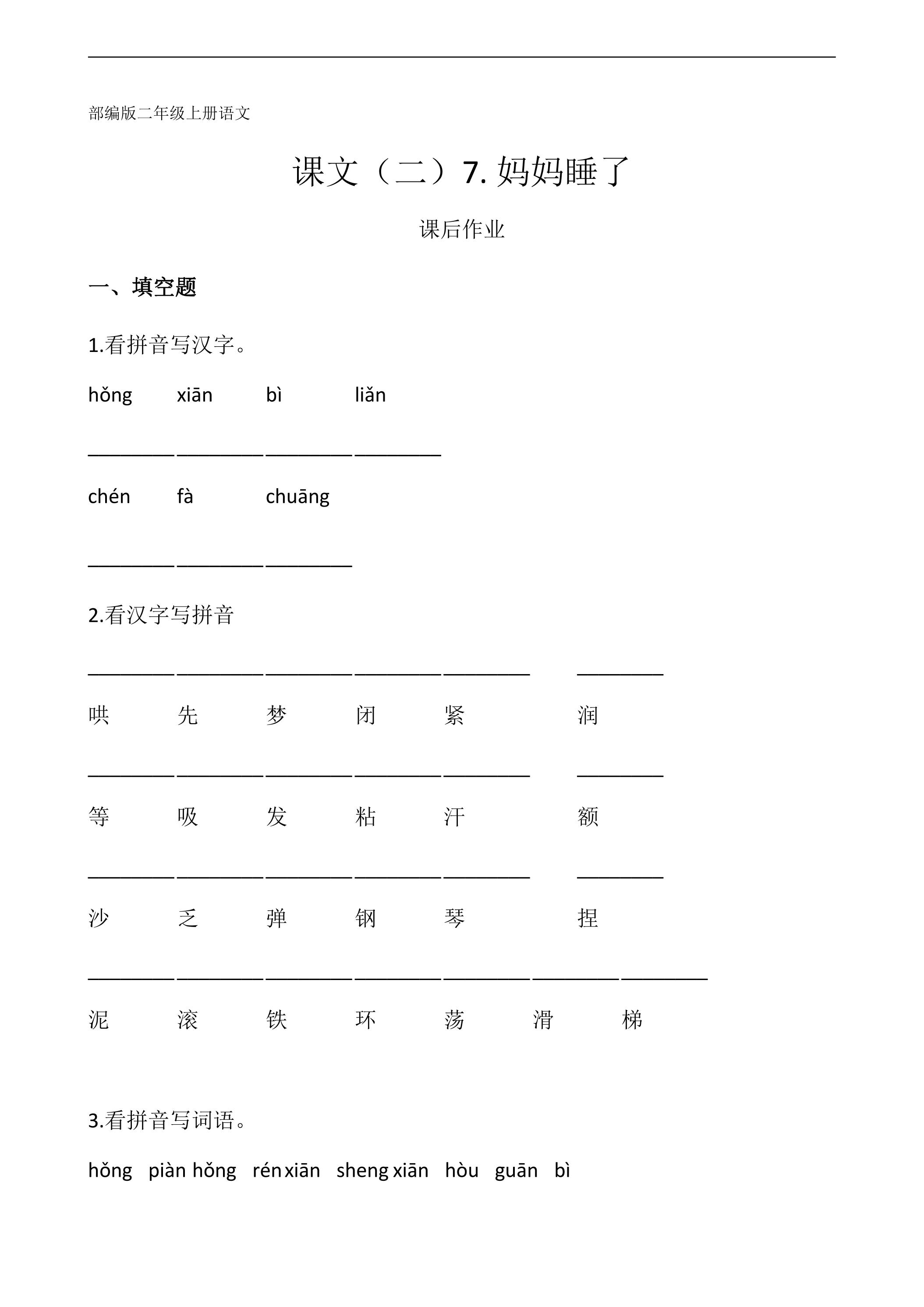 部编版二年级上册语文

课文（二）7.妈妈睡了

课后作业

一、填空题

1.看拼音写汉字。

hǒng xiān bì liǎn

____ ____ ____ ____

chén fà chuāng

____ ____ ____

2.看汉字写拼音

____ ____ ____ ____ ____ ____

哄 先 梦 闭 紧 润

____ ____ ____ ____ ____ ____

等 吸 发 粘 汗 额

____ ____ ____ ____ ____ ____

沙 乏 弹 钢 琴 捏

____ ____ ____ ____ ____ ____ ____

泥 滚 铁 环 荡 滑 梯

3.看拼音写词语。

hǒng piàn hǒng rén xiān sheng xiān hòu guān bì